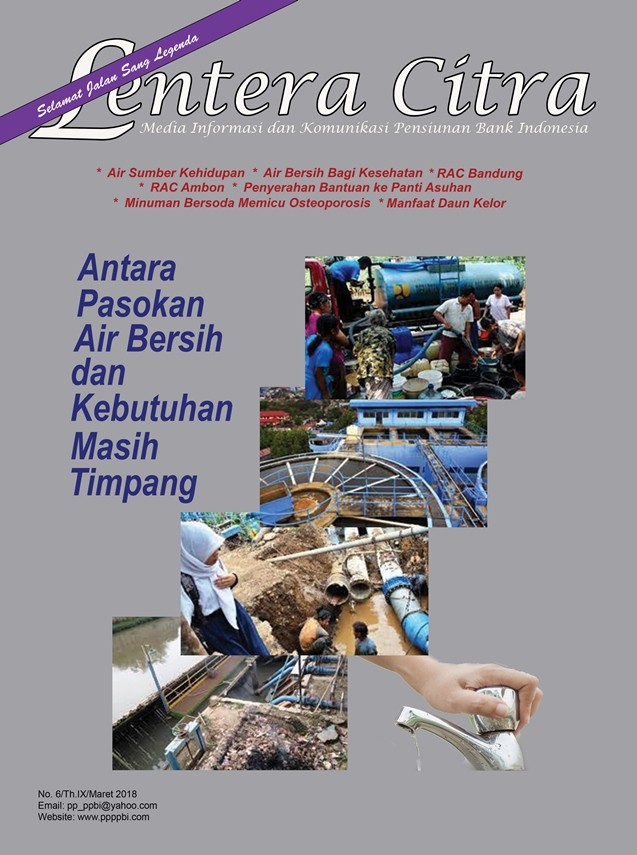 Selamat Jalan Sang Legenda

Lentera Citra

Media Informasi dan Komunikasi Pensiunan Bank Indonesia

* Air Sumber Kehidupan * Air Bersih Bagi Kesehatan * RAC Bandung * RAC Ambon * Penyerahan Bantuan ke Panti Asuhan * Minuman Bersoda Memicu Osteoporosis * Manfaat Daun Kelor

Antara Pasokan Air Bersih dan Kebutuhan Masih Timpang

No. 6/Th.IX/Maret 2018
Email: pp_ppbi@yahoo.com
Website: www.ppppbi.com